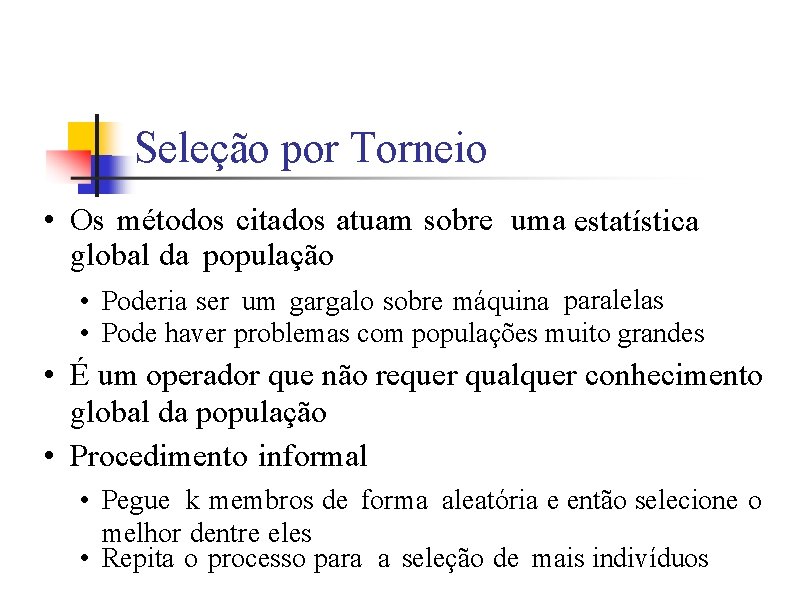 Seleção por Torneio

• Os métodos citados atuam sobre uma estatística global da população
• Poderia ser um gargalo sobre máquina paralelas
• Pode haver problemas com populações muito grandes
• É um operador que não requer qualquer conhecimento global da população
• Procedimento informal
• Pegue k membros de forma aleatória e então selecione o melhor dentre eles
• Repita o processo para a seleção de mais indivíduos